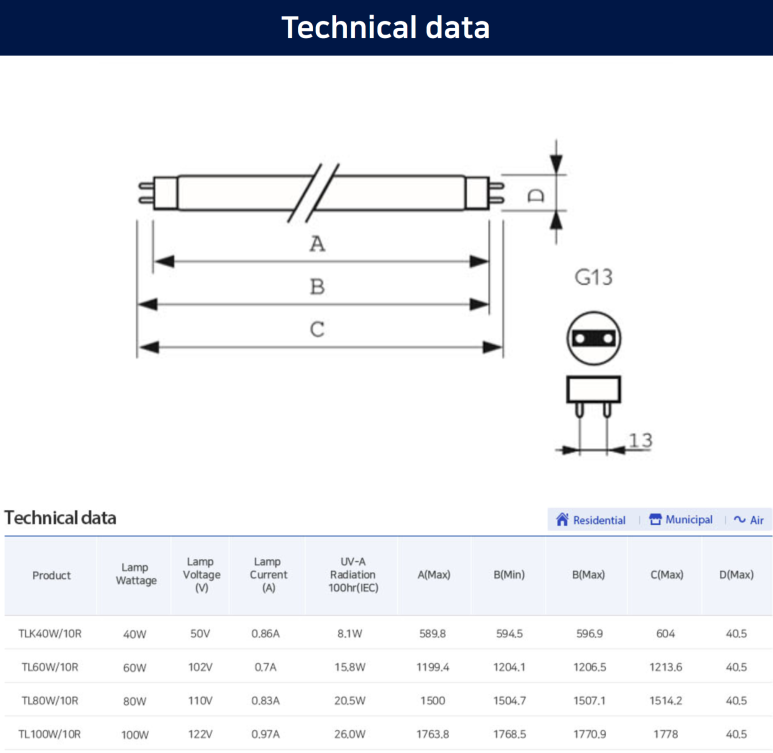 Technical data

D

A

B

C

G13

13

Technical data

Residential | Municipal | Air

| Product | Lamp Wattage | Lamp Voltage (V) | Lamp Current (A) | UV-A Radiation 100hr(IEC) | A(Max) | B(Min) | B(Max) | C(Max) | D(Max) |
|---|---|---|---|---|---|---|---|---|---|
| TLK40W/10R | 40W | 50V | 0.86A | 8.1W | 589.8 | 594.5 | 596.9 | 604 | 40.5 |
| TL60W/10R | 60W | 102V | 0.7A | 15.8W | 1199.4 | 1204.1 | 1206.5 | 1213.6 | 40.5 |
| TL80W/10R | 80W | 110V | 0.83A | 20.5W | 1500 | 1504.7 | 1507.1 | 1514.2 | 40.5 |
| TL100W/10R | 100W | 122V | 0.97A | 26.0W | 1763.8 | 1768.5 | 1770.9 | 1778 | 40.5 |